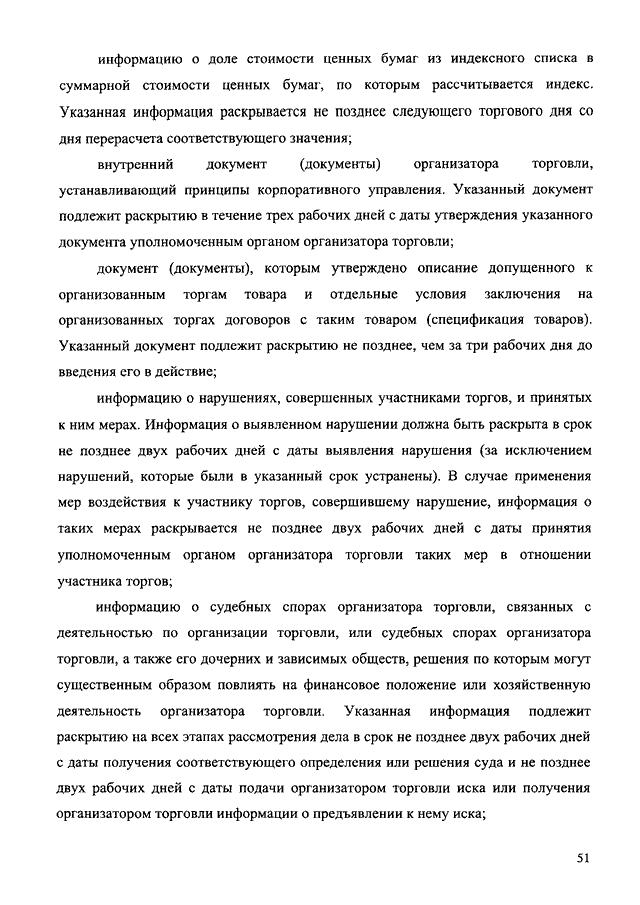 информацию о доле стоимости ценных бумаг из индексного списка в суммарной стоимости ценных бумаг, по которым рассчитывается индекс. Указанная информация раскрывается не позднее следующего торгового дня со дня перерасчета соответствующего значения;

внутренний документ (документы) организатора торговли, устанавливающий принципы корпоративного управления. Указанный документ подлежит раскрытию в течение трех рабочих дней с даты утверждения указанного документа уполномоченным органом организатора торговли;

документ (документы), которым утверждено описание допущенного к организованным торгам товара и отдельные условия заключения на организованных торгах договоров с таким товаром (спецификация товаров). Указанный документ подлежит раскрытию не позднее, чем за три рабочих дня до введения его в действие;

информацию о нарушениях, совершенных участниками торгов, и принятых к ним мерах. Информация о выявленном нарушении должна быть раскрыта в срок не позднее двух рабочих дней с даты выявления нарушения (за исключением нарушений, которые были в указанный срок устранены). В случае применения мер воздействия к участнику торгов, совершившему нарушение, информация о таких мерах раскрывается не позднее двух рабочих дней с даты принятия уполномоченным органом организатора торговли таких мер в отношении участника торгов;

информацию о судебных спорах организатора торговли, связанных с деятельностью по организации торговли, или судебных спорах организатора торговли, а также его дочерних и зависимых обществ, решения по которым могут существенным образом повлиять на финансовое положение или хозяйственную деятельность организатора торговли. Указанная информация подлежит раскрытию на всех этапах рассмотрения дела в срок не позднее двух рабочих дней с даты получения соответствующего определения или решения суда и не позднее двух рабочих дней с даты подачи организатором торговли иска или получения организатором торговли информации о предъявлении к нему иска;

51